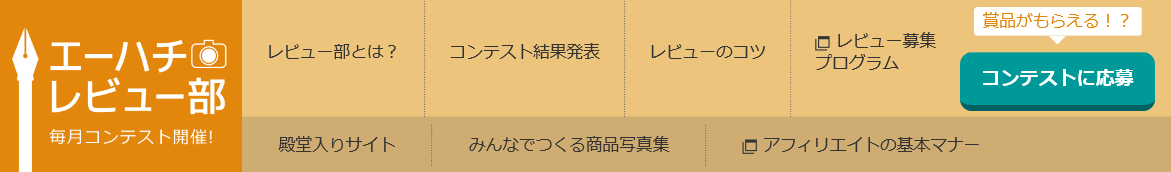 エーハチ
レビュー部
毎月コンテスト開催!

レビュー部とは？

コンテスト結果発表

レビューのコツ

レビュー募集プログラム

賞品がもらえる！？

コンテストに応募

殿堂入りサイト

みんなでつくる商品写真集

アフィリエイトの基本マナー